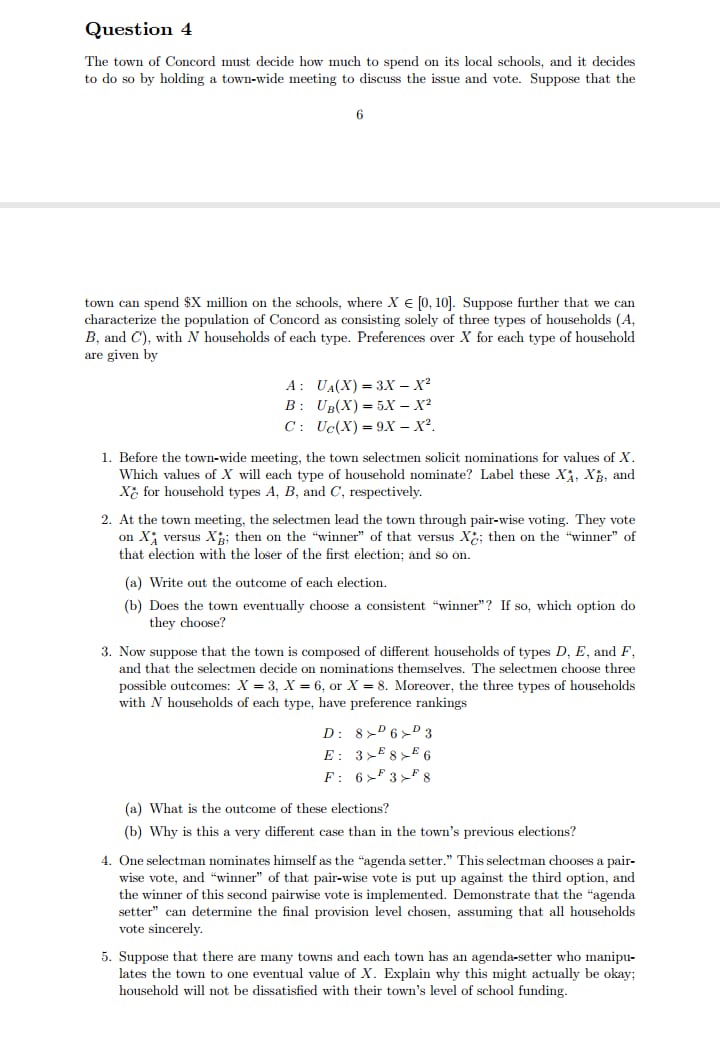 Question 4

The town of Concord must decide how much to spend on its local schools, and it decides to do so by holding a town-wide meeting to discuss the issue and vote. Suppose that the

6

town can spend \$X million on the schools, where $X \in [0, 10]$. Suppose further that we can characterize the population of Concord as consisting solely of three types of households ($A$, $B$, and $C$), with $N$ households of each type. Preferences over $X$ for each type of household are given by

$A: \ U_A(X) = 3X - X^2$
$B: \ U_B(X) = 5X - X^2$
$C: \ U_C(X) = 9X - X^2.$

1. Before the town-wide meeting, the town selectmen solicit nominations for values of $X$. Which values of $X$ will each type of household nominate? Label these $X_A^*$, $X_B^*$, and $X_C^*$ for household types $A$, $B$, and $C$, respectively.

2. At the town meeting, the selectmen lead the town through pair-wise voting. They vote on $X_A^*$ versus $X_B^*$; then on the "winner" of that versus $X_C^*$; then on the "winner" of that election with the loser of the first election; and so on.

(a) Write out the outcome of each election.

(b) Does the town eventually choose a consistent "winner"? If so, which option do they choose?

3. Now suppose that the town is composed of different households of types $D$, $E$, and $F$, and that the selectmen decide on nominations themselves. The selectmen choose three possible outcomes: $X = 3$, $X = 6$, or $X = 8$. Moreover, the three types of households with $N$ households of each type, have preference rankings

$D: \ 8 \succ^D 6 \succ^D 3$
$E: \ 3 \succ^E 8 \succ^E 6$
$F: \ 6 \succ^F 3 \succ^F 8$

(a) What is the outcome of these elections?

(b) Why is this a very different case than in the town's previous elections?

4. One selectman nominates himself as the "agenda setter." This selectman chooses a pair-wise vote, and "winner" of that pair-wise vote is put up against the third option, and the winner of this second pairwise vote is implemented. Demonstrate that the "agenda setter" can determine the final provision level chosen, assuming that all households vote sincerely.

5. Suppose that there are many towns and each town has an agenda-setter who manipulates the town to one eventual value of $X$. Explain why this might actually be okay; household will not be dissatisfied with their town's level of school funding.